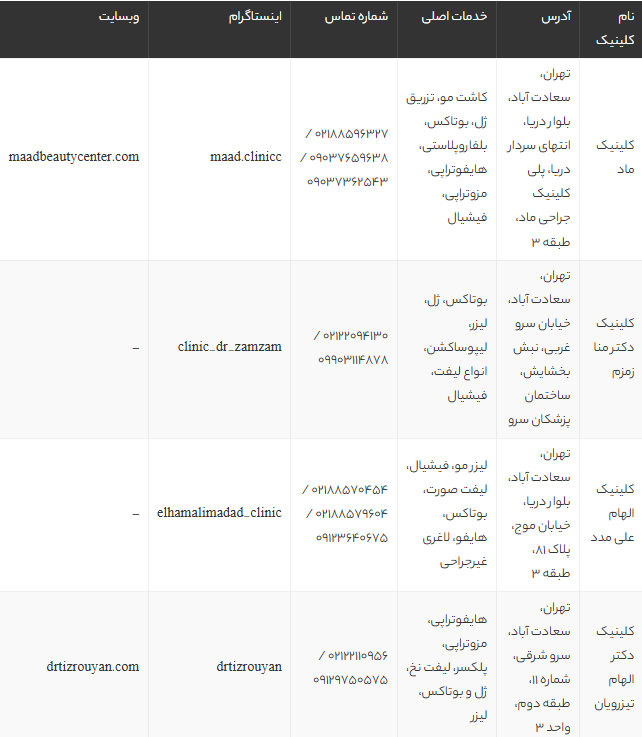 | نام کلینیک | آدرس | خدمات اصلی | شماره تماس | اینستاگرام | وبسایت |
|---|---|---|---|---|---|
| کلینیک ماد | تهران، سعادت آباد، بلوار دریا، انتهای سردار دریا، پلی کلینیک جراحی ماد، طبقه ۳ | کاشت مو، تزریق ژل، بوتاکس، بلفاروپلاستی، هایفوتراپی، مزوتراپی، فیشیال | ۰۲۱۸۸۵۹۶۳۲۷ / ۰۹۰۳۷۶۵۹۶۳۸ / ۰۹۰۳۷۳۶۲۵۴۳ | maad.clinicc | maadbeautycenter.com |
| کلینیک دکتر منا زمزم | تهران، سعادت آباد، خیابان سرو غربی، نبش بخشایش، ساختمان پزشکان سرو | بوتاکس، ژل، لیزر، لیپوساکشن، انواع لیفت، فیشیال | ۰۲۱۲۲۰۹۴۱۳۰ / ۰۹۹۰۳۱۱۴۸۷۸ | clinic_dr_zamzam | – |
| کلینیک الهام علی مدد | تهران، سعادت آباد، بلوار دریا، خیابان موج، پلاک ۸۱، طبقه ۳ | لیزر مو، فیشیال، لیفت صورت، بوتاکس، هایفو، لاغری غیرجراحی | ۰۲۱۸۸۵۷۰۴۵۴ / ۰۲۱۸۸۵۷۹۶۰۴ / ۰۹۱۲۳۶۴۰۶۷۵ | elhamalimadad_clinic | – |
| کلینیک دکتر الهام تیزرویان | تهران، سعادت آباد، سرو شرقی، شماره ۱۱، طبقه دوم، واحد ۳ | هایفوتراپی، مزوتراپی، پلکسر، لیفت نخ، ژل و بوتاکس، لیزر | ۰۲۱۲۲۱۱۰۹۵۶ / ۰۹۱۲۹۷۵۰۵۷۵ | drtizrouyan | drtizrouyan.com |